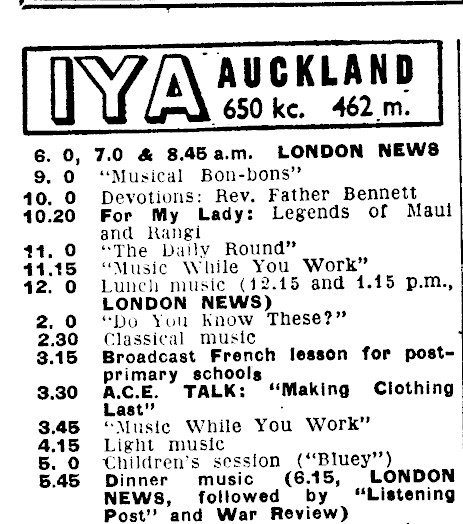 IYA AUCKLAND 650 kc. 462 m.

6. 0, 7.0 & 8.45 a.m. LONDON NEWS
9. 0 "Musical Bon-bons"
10. 0 Devotions: Rev. Father Bennett
10.20 For My Lady: Legends of Maui and Rangi
11. 0 "The Daily Round"
11.15 "Music While You Work"
12. 0 Lunch music (12.15 and 1.15 p.m., LONDON NEWS)
2. 0 "Do You Know These?"
2.30 Classical music
3.15 Broadcast French lesson for post-primary schools
3.30 A.C.E. TALK: "Making Clothing Last"
3.45 "Music While You Work"
4.15 Light music
5. 0 Children's session ("Bluey")
5.45 Dinner music (6.15, LONDON NEWS, followed by "Listening Post" and War Review)